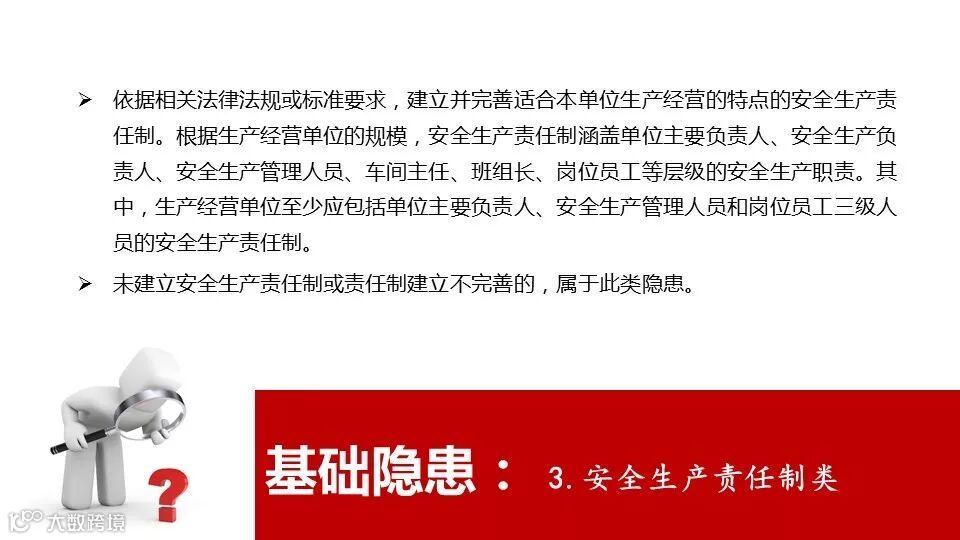 ➢ 依据相关法律法规或标准要求，建立并完善适合本单位生产经营的特点的安全生产责任制。根据生产经营单位的规模，安全生产责任制涵盖单位主要负责人、安全生产负责人、安全生产管理人员、车间主任、班组长、岗位员工等层级的安全生产职责。其中，生产经营单位至少应包括单位主要负责人、安全生产管理人员和岗位员工三级人员的安全生产责任制。

➢ 未建立安全生产责任制或责任制建立不完善的，属于此类隐患。

基础隐患： 3.安全生产责任制类

大数跨境